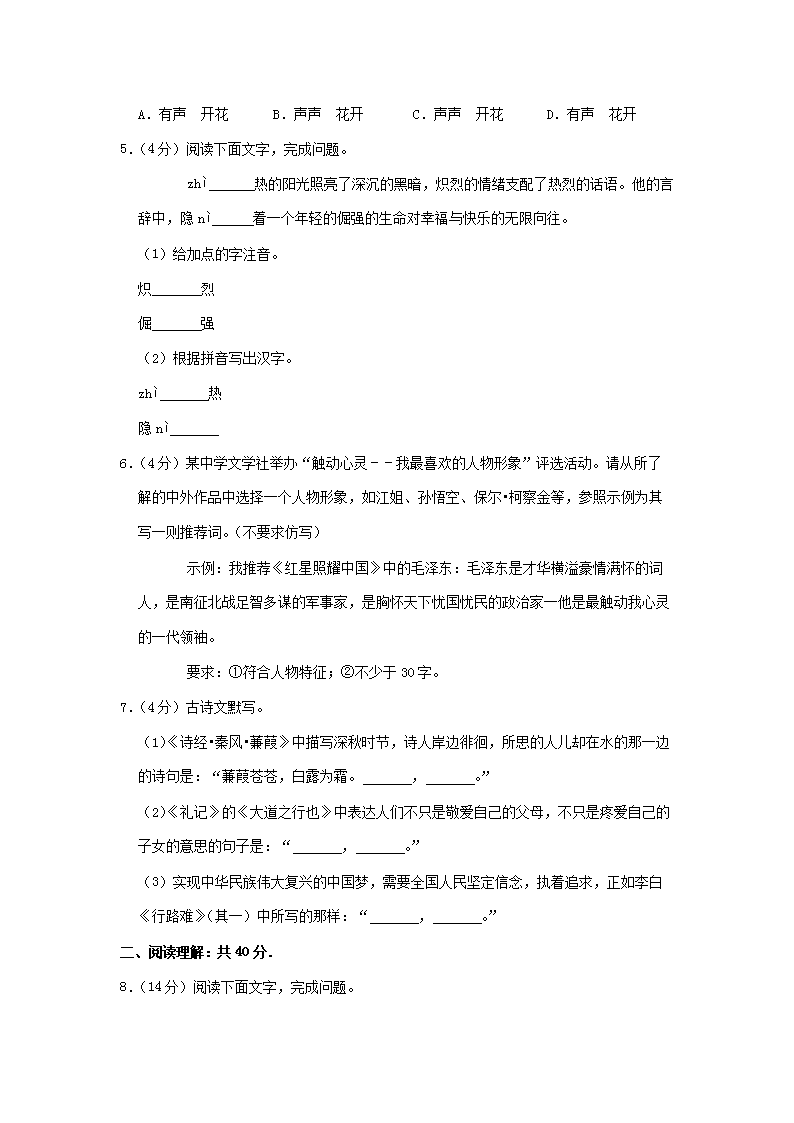 A．有声　开花　　B．声声　花开　　C．声声　开花　　D．有声　花开

5．(4分）阅读下面文字，完成问题。

zhì______热的阳光照亮了深沉的黑暗，炽烈的情绪支配了热烈的话语。他的言辞中，隐 nì______着一个年轻的倔强的生命对幸福与快乐的无限向往。

（1）给加点的字注音。

炽______烈

倔______强

（2）根据拼音写出汉字。

zhì______热

隐 nì______

6．(4分）某中学文学社举办“触动心灵－－我最喜欢的人物形象”评选活动。请从所了解的中外作品中选择一个人物形象，如江姐、孙悟空、保尔•柯察金等，参照示例为其写一则推荐词。（不要求仿写）

示例：我推荐《红星照耀中国》中的毛泽东：毛泽东是才华横溢豪情满怀的词人，是南征北战足智多谋的军事家，是胸怀天下忧国忧民的政治家一他是最触动我心灵的一代领袖。

要求：①符合人物特征；②不少于 30字。

7．(4分）古诗文默写。

（1）《诗经•秦风•蒹葭》中描写深秋时节，诗人岸边徘徊，所思的人儿却在水的那一边的诗句是：“蒹葭苍苍，白露为霜。______，______。”

（2）《礼记》的《大道之行也》中表达人们不只是敬爱自己的父母，不只是疼爱自己的子女的意思的句子是：“______，______。”

（3）实现中华民族伟大复兴的中国梦，需要全国人民坚定信念，执着追求，正如李白《行路难》(其一）中所写的那样：“______，______。”

二、阅读理解：共 40 分.

8．(14分）阅读下面文字，完成问题。